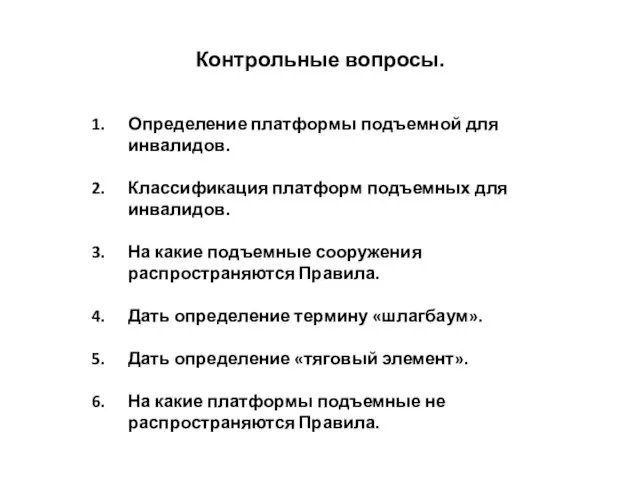 Контрольные вопросы.

1. Определение платформы подъемной для инвалидов.

2. Классификация платформ подъемных для инвалидов.

3. На какие подъемные сооружения распространяются Правила.

4. Дать определение термину «шлагбаум».

5. Дать определение «тяговый элемент».

6. На какие платформы подъемные не распространяются Правила.